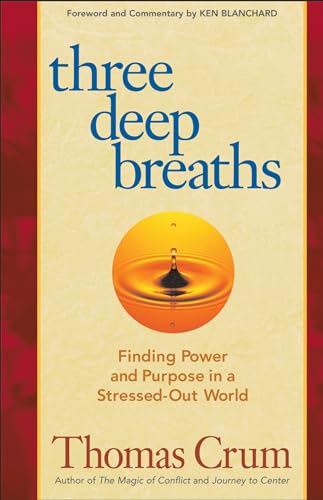 Foreword and Commentary by KEN BLANCHARD

three deep breaths

Finding Power and Purpose in a Stressed-Out World

Thomas Crum

Author of The Magic of Conflict and Journey to Center